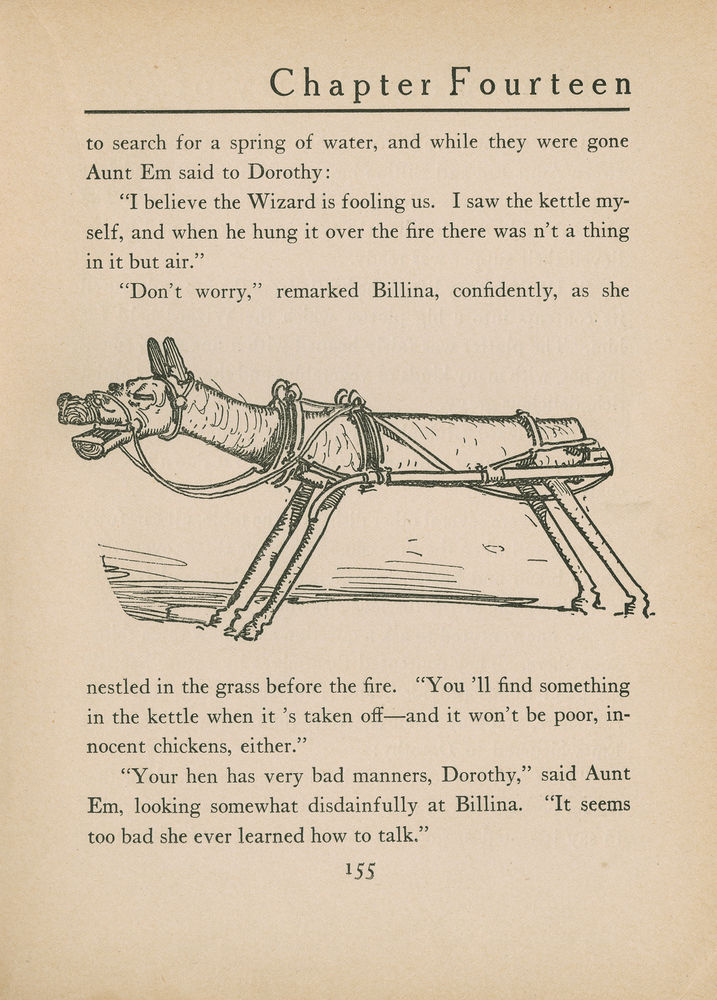 Chapter Fourteen

to search for a spring of water, and while they were gone Aunt Em said to Dorothy:

"I believe the Wizard is fooling us. I saw the kettle myself, and when he hung it over the fire there was n't a thing in it but air."

"Don't worry," remarked Billina, confidently, as she nestled in the grass before the fire. "You 'll find something in the kettle when it 's taken off—and it won't be poor, innocent chickens, either."

"Your hen has very bad manners, Dorothy," said Aunt Em, looking somewhat disdainfully at Billina. "It seems too bad she ever learned how to talk."

155